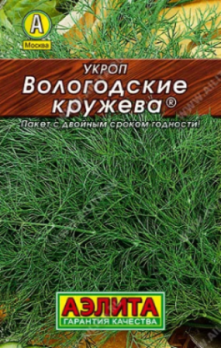 А
Москва

УКРОП
Вологодские кружева®

Пакет с двойным сроком годности!

АЭЛИТА
ГАРАНТИЯ КАЧЕСТВА